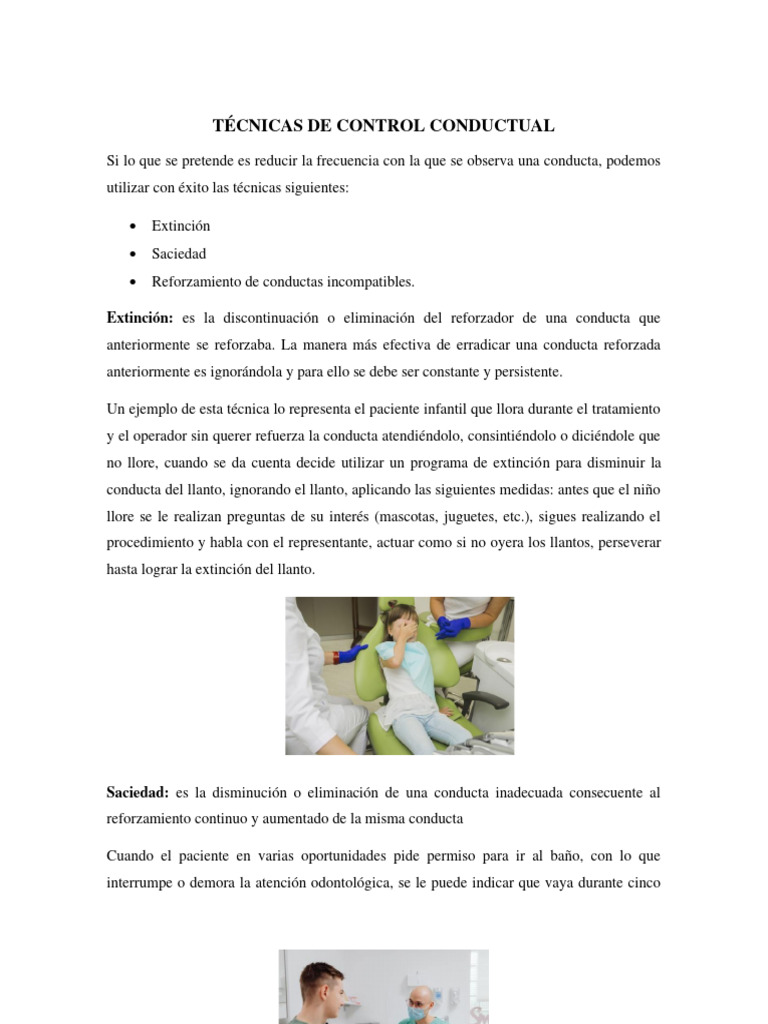 TÉCNICAS DE CONTROL CONDUCTUAL

Si lo que se pretende es reducir la frecuencia con la que se observa una conducta, podemos utilizar con éxito las técnicas siguientes:

• Extinción
• Saciedad
• Reforzamiento de conductas incompatibles.

Extinción: es la discontinuación o eliminación del reforzador de una conducta que anteriormente se reforzaba. La manera más efectiva de erradicar una conducta reforzada anteriormente es ignorándola y para ello se debe ser constante y persistente.

Un ejemplo de esta técnica lo representa el paciente infantil que llora durante el tratamiento y el operador sin querer refuerza la conducta atendiéndolo, consintiéndolo o diciéndole que no llore, cuando se da cuenta decide utilizar un programa de extinción para disminuir la conducta del llanto, ignorando el llanto, aplicando las siguientes medidas: antes que el niño llore se le realizan preguntas de su interés (mascotas, juguetes, etc.), sigues realizando el procedimiento y habla con el representante, actuar como si no oyera los llantos, perseverar hasta lograr la extinción del llanto.

Saciedad: es la disminución o eliminación de una conducta inadecuada consecuente al reforzamiento continuo y aumentado de la misma conducta

Cuando el paciente en varias oportunidades pide permiso para ir al baño, con lo que interrumpe o demora la atención odontológica, se le puede indicar que vaya durante cinco